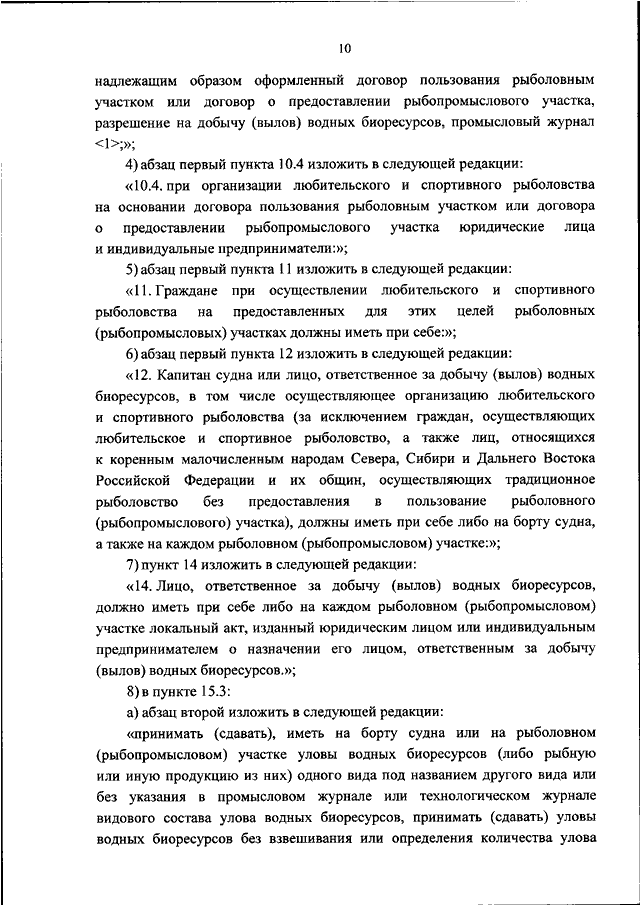 10

надлежащим образом оформленный договор пользования рыболовным участком или договор о предоставлении рыбопромыслового участка, разрешение на добычу (вылов) водных биоресурсов, промысловый журнал <1>;»;

4) абзац первый пункта 10.4 изложить в следующей редакции:

«10.4. при организации любительского и спортивного рыболовства на основании договора пользования рыболовным участком или договора о предоставлении рыбопромыслового участка юридические лица и индивидуальные предприниматели:»;

5) абзац первый пункта 11 изложить в следующей редакции:

«11. Граждане при осуществлении любительского и спортивного рыболовства на предоставленных для этих целей рыболовных (рыбопромысловых) участках должны иметь при себе:»;

6) абзац первый пункта 12 изложить в следующей редакции:

«12. Капитан судна или лицо, ответственное за добычу (вылов) водных биоресурсов, в том числе осуществляющее организацию любительского и спортивного рыболовства (за исключением граждан, осуществляющих любительское и спортивное рыболовство, а также лиц, относящихся к коренным малочисленным народам Севера, Сибири и Дальнего Востока Российской Федерации и их общин, осуществляющих традиционное рыболовство без предоставления в пользование рыболовного (рыбопромыслового) участка), должны иметь при себе либо на борту судна, а также на каждом рыболовном (рыбопромысловом) участке:»;

7) пункт 14 изложить в следующей редакции:

«14. Лицо, ответственное за добычу (вылов) водных биоресурсов, должно иметь при себе либо на каждом рыболовном (рыбопромысловом) участке локальный акт, изданный юридическим лицом или индивидуальным предпринимателем о назначении его лицом, ответственным за добычу (вылов) водных биоресурсов.»;

8) в пункте 15.3:

а) абзац второй изложить в следующей редакции:

«принимать (сдавать), иметь на борту судна или на рыболовном (рыбопромысловом) участке уловы водных биоресурсов (либо рыбную или иную продукцию из них) одного вида под названием другого вида или без указания в промысловом журнале или технологическом журнале видового состава улова водных биоресурсов, принимать (сдавать) уловы водных биоресурсов без взвешивания или определения количества улова